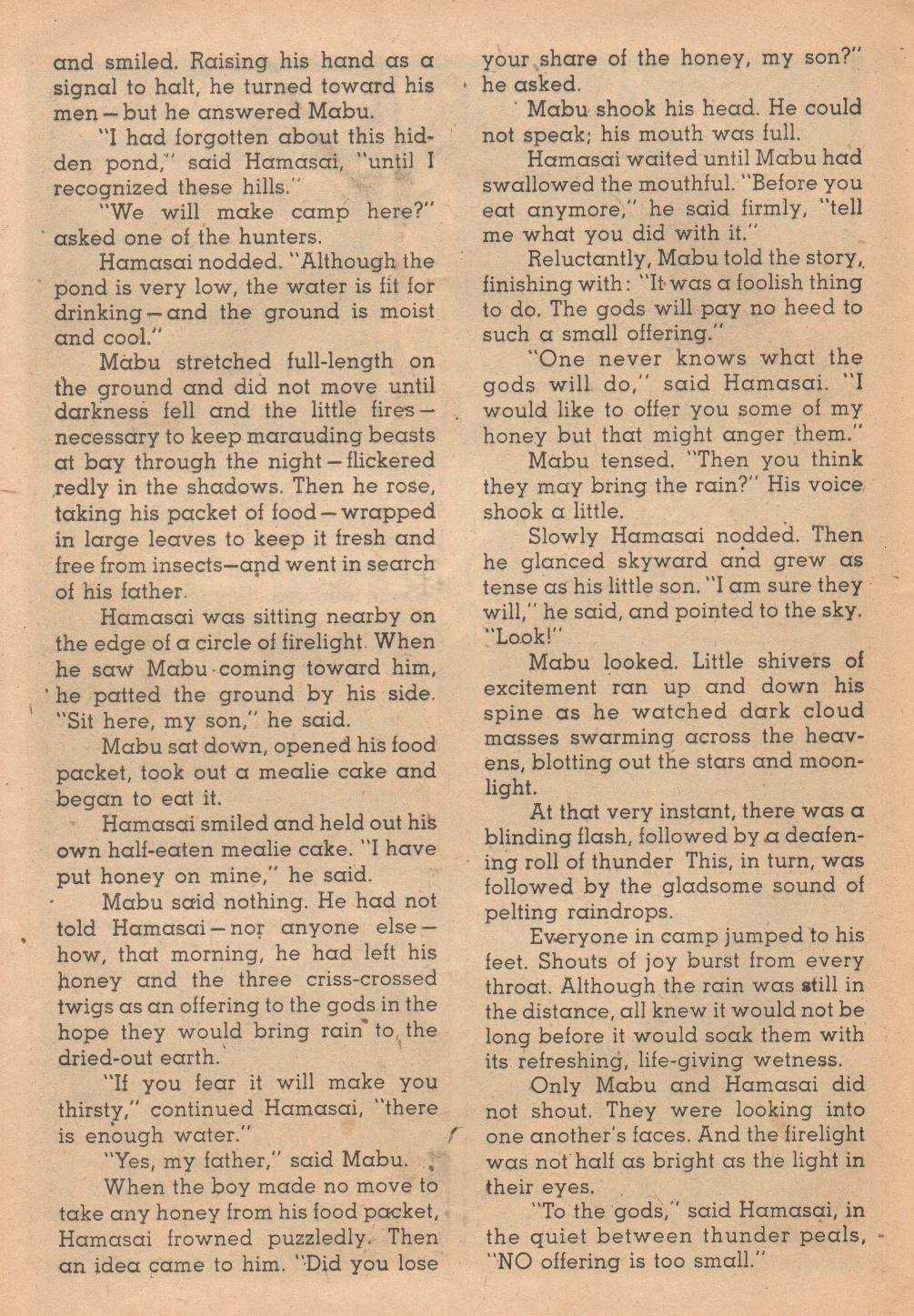 and smiled. Raising his hand as a signal to halt, he turned toward his men—but he answered Mabu.

"I had forgotten about this hidden pond," said Hamasai, "until I recognized these hills."

"We will make camp here?" asked one of the hunters.

Hamasai nodded. "Although the pond is very low, the water is fit for drinking—and the ground is moist and cool."

Mabu stretched full-length on the ground and did not move until darkness fell and the little fires—necessary to keep marauding beasts at bay through the night—flickered redly in the shadows. Then he rose, taking his packet of food—wrapped in large leaves to keep it fresh and free from insects—and went in search of his father.

Hamasai was sitting nearby on the edge of a circle of firelight. When he saw Mabu coming toward him, he patted the ground by his side. "Sit here, my son," he said.

Mabu sat down, opened his food packet, took out a mealie cake and began to eat it.

Hamasai smiled and held out his own half-eaten mealie cake. "I have put honey on mine," he said.

Mabu said nothing. He had not told Hamasai—nor anyone else—how, that morning, he had left his honey and the three criss-crossed twigs as an offering to the gods in the hope they would bring rain to the dried-out earth.

"If you fear it will make you thirsty," continued Hamasai, "there is enough water."

"Yes, my father," said Mabu.

When the boy made no move to take any honey from his food packet, Hamasai frowned puzzledly. Then an idea came to him. "Did you lose your share of the honey, my son?" he asked.

Mabu shook his head. He could not speak; his mouth was full.

Hamasai waited until Mabu had swallowed the mouthful. "Before you eat anymore," he said firmly, "tell me what you did with it."

Reluctantly, Mabu told the story, finishing with: "It was a foolish thing to do. The gods will pay no heed to such a small offering."

"One never knows what the gods will do," said Hamasai. "I would like to offer you some of my honey but that might anger them."

Mabu tensed. "Then you think they may bring the rain?" His voice shook a little.

Slowly Hamasai nodded. Then he glanced skyward and grew as tense as his little son. "I am sure they will," he said, and pointed to the sky. "Look!"

Mabu looked. Little shivers of excitement ran up and down his spine as he watched dark cloud masses swarming across the heavens, blotting out the stars and moonlight.

At that very instant, there was a blinding flash, followed by a deafening roll of thunder This, in turn, was followed by the gladsome sound of pelting raindrops.

Everyone in camp jumped to his feet. Shouts of joy burst from every throat. Although the rain was still in the distance, all knew it would not be long before it would soak them with its refreshing, life-giving wetness.

Only Mabu and Hamasai did not shout. They were looking into one another's faces. And the firelight was not half as bright as the light in their eyes.

"To the gods," said Hamasai, in the quiet between thunder peals, "NO offering is too small."